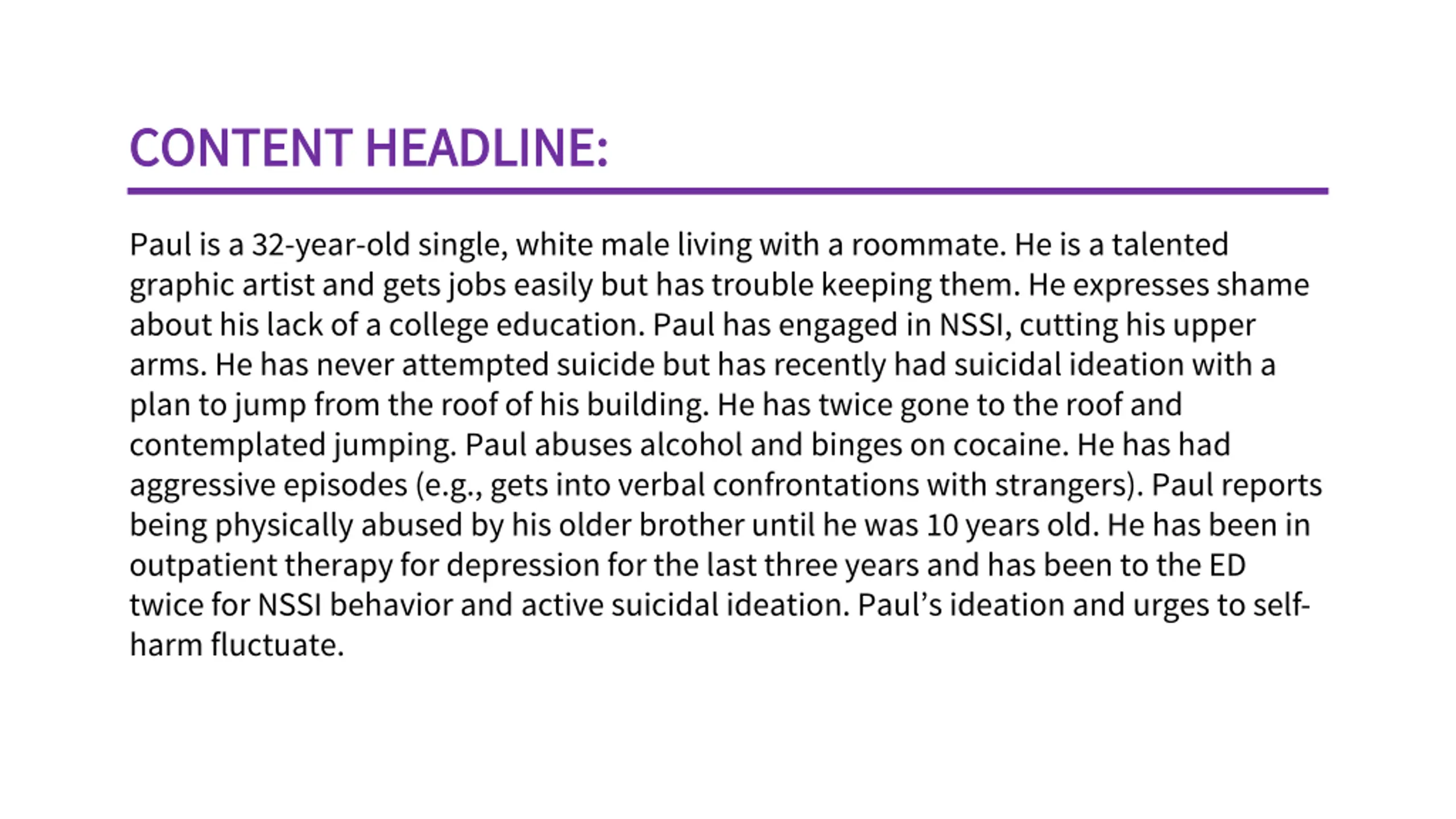 CONTENT HEADLINE:

Paul is a 32-year-old single, white male living with a roommate. He is a talented graphic artist and gets jobs easily but has trouble keeping them. He expresses shame about his lack of a college education. Paul has engaged in NSSI, cutting his upper arms. He has never attempted suicide but has recently had suicidal ideation with a plan to jump from the roof of his building. He has twice gone to the roof and contemplated jumping. Paul abuses alcohol and binges on cocaine. He has had aggressive episodes (e.g., gets into verbal confrontations with strangers). Paul reports being physically abused by his older brother until he was 10 years old. He has been in outpatient therapy for depression for the last three years and has been to the ED twice for NSSI behavior and active suicidal ideation. Paul's ideation and urges to self-harm fluctuate.